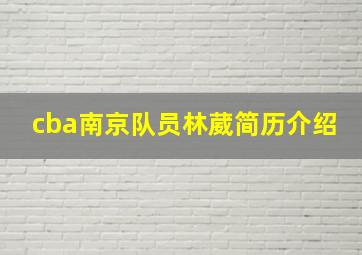 cba南京队员林葳简历介绍